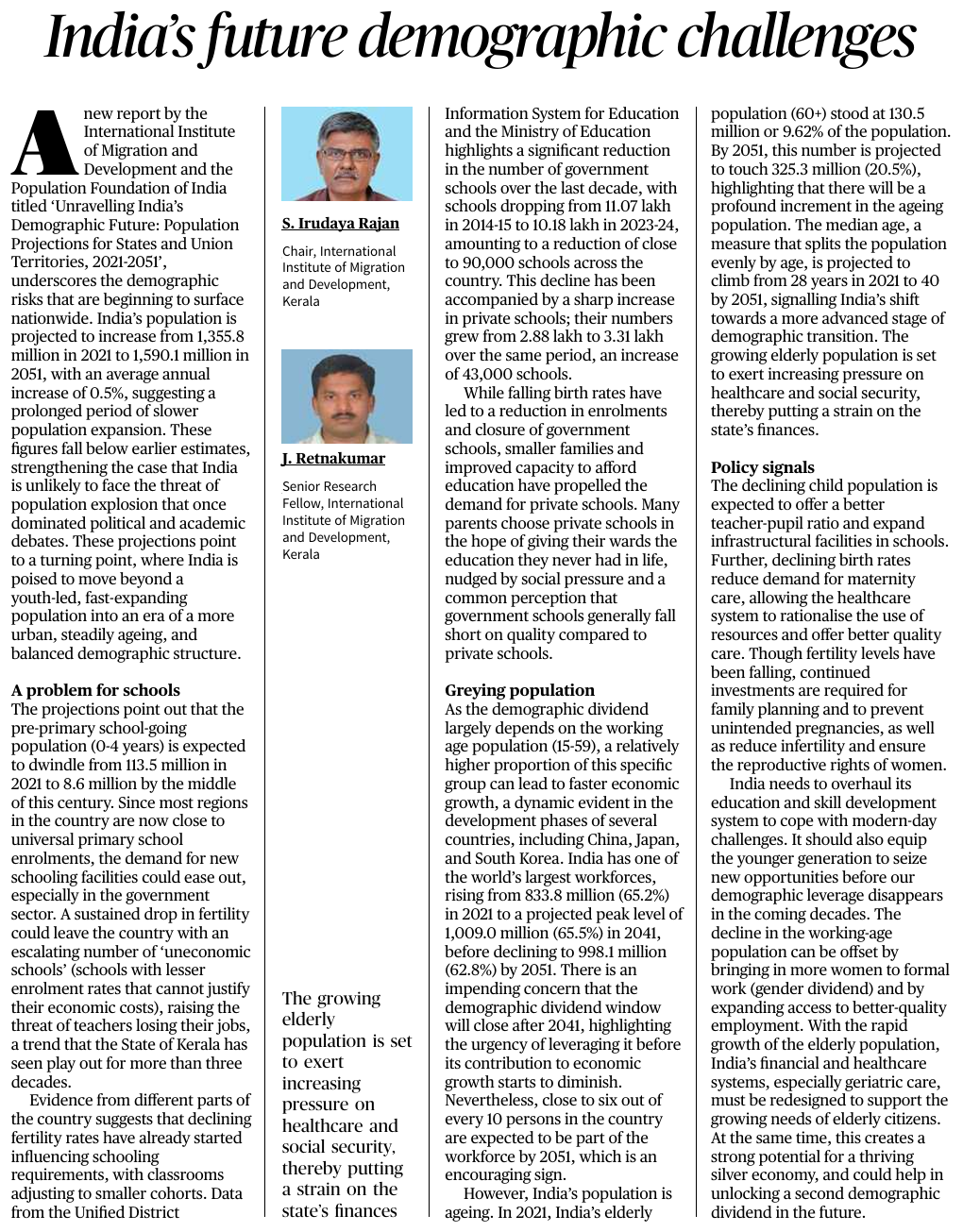 India's future demographic challenges

A new report by the International Institute of Migration and Development and the Population Foundation of India titled 'Unravelling India's Demographic Future: Population Projections for States and Union Territories, 2021-2051', underscores the demographic risks that are beginning to surface nationwide. India's population is projected to increase from 1,355.8 million in 2021 to 1,590.1 million in 2051, with an average annual increase of 0.5%, suggesting a prolonged period of slower population expansion. These figures fall below earlier estimates, strengthening the case that India is unlikely to face the threat of population explosion that once dominated political and academic debates. These projections point to a turning point, where India is poised to move beyond a youth-led, fast-expanding population into an era of a more urban, steadily ageing, and balanced demographic structure.

A problem for schools
The projections point out that the pre-primary school-going population (0-4 years) is expected to dwindle from 113.5 million in 2021 to 8.6 million by the middle of this century. Since most regions in the country are now close to universal primary school enrolments, the demand for new schooling facilities could ease out, especially in the government sector. A sustained drop in fertility could leave the country with an escalating number of 'uneconomic schools' (schools with lesser enrolment rates that cannot justify their economic costs), raising the threat of teachers losing their jobs, a trend that the State of Kerala has seen play out for more than three decades.

Evidence from different parts of the country suggests that declining fertility rates have already started influencing schooling requirements, with classrooms adjusting to smaller cohorts. Data from the Unified District

S. Irudaya Rajan

Chair, International Institute of Migration and Development, Kerala

J. Retnakumar

Senior Research Fellow, International Institute of Migration and Development, Kerala

The growing elderly population is set to exert increasing pressure on healthcare and social security, thereby putting a strain on the state's finances

Information System for Education and the Ministry of Education highlights a significant reduction in the number of government schools over the last decade, with schools dropping from 11.07 lakh in 2014-15 to 10.18 lakh in 2023-24, amounting to a reduction of close to 90,000 schools across the country. This decline has been accompanied by a sharp increase in private schools; their numbers grew from 2.88 lakh to 3.31 lakh over the same period, an increase of 43,000 schools.

While falling birth rates have led to a reduction in enrolments and closure of government schools, smaller families and improved capacity to afford education have propelled the demand for private schools. Many parents choose private schools in the hope of giving their wards the education they never had in life, nudged by social pressure and a common perception that government schools generally fall short on quality compared to private schools.

Greying population
As the demographic dividend largely depends on the working age population (15-59), a relatively higher proportion of this specific group can lead to faster economic growth, a dynamic evident in the development phases of several countries, including China, Japan, and South Korea. India has one of the world's largest workforces, rising from 833.8 million (65.2%) in 2021 to a projected peak level of 1,009.0 million (65.5%) in 2041, before declining to 998.1 million (62.8%) by 2051. There is an impending concern that the demographic dividend window will close after 2041, highlighting the urgency of leveraging it before its contribution to economic growth starts to diminish. Nevertheless, close to six out of every 10 persons in the country are expected to be part of the workforce by 2051, which is an encouraging sign.

However, India's population is ageing. In 2021, India's elderly population (60+) stood at 130.5 million or 9.62% of the population. By 2051, this number is projected to touch 325.3 million (20.5%), highlighting that there will be a profound increment in the ageing population. The median age, a measure that splits the population evenly by age, is projected to climb from 28 years in 2021 to 40 by 2051, signalling India's shift towards a more advanced stage of demographic transition. The growing elderly population is set to exert increasing pressure on healthcare and social security, thereby putting a strain on the state's finances.

Policy signals
The declining child population is expected to offer a better teacher-pupil ratio and expand infrastructural facilities in schools. Further, declining birth rates reduce demand for maternity care, allowing the healthcare system to rationalise the use of resources and offer better quality care. Though fertility levels have been falling, continued investments are required for family planning and to prevent unintended pregnancies, as well as reduce infertility and ensure the reproductive rights of women.

India needs to overhaul its education and skill development system to cope with modern-day challenges. It should also equip the younger generation to seize new opportunities before our demographic leverage disappears in the coming decades. The decline in the working-age population can be offset by bringing in more women to formal work (gender dividend) and by expanding access to better-quality employment. With the rapid growth of the elderly population, India's financial and healthcare systems, especially geriatric care, must be redesigned to support the growing needs of elderly citizens. At the same time, this creates a strong potential for a thriving silver economy, and could help in unlocking a second demographic dividend in the future.